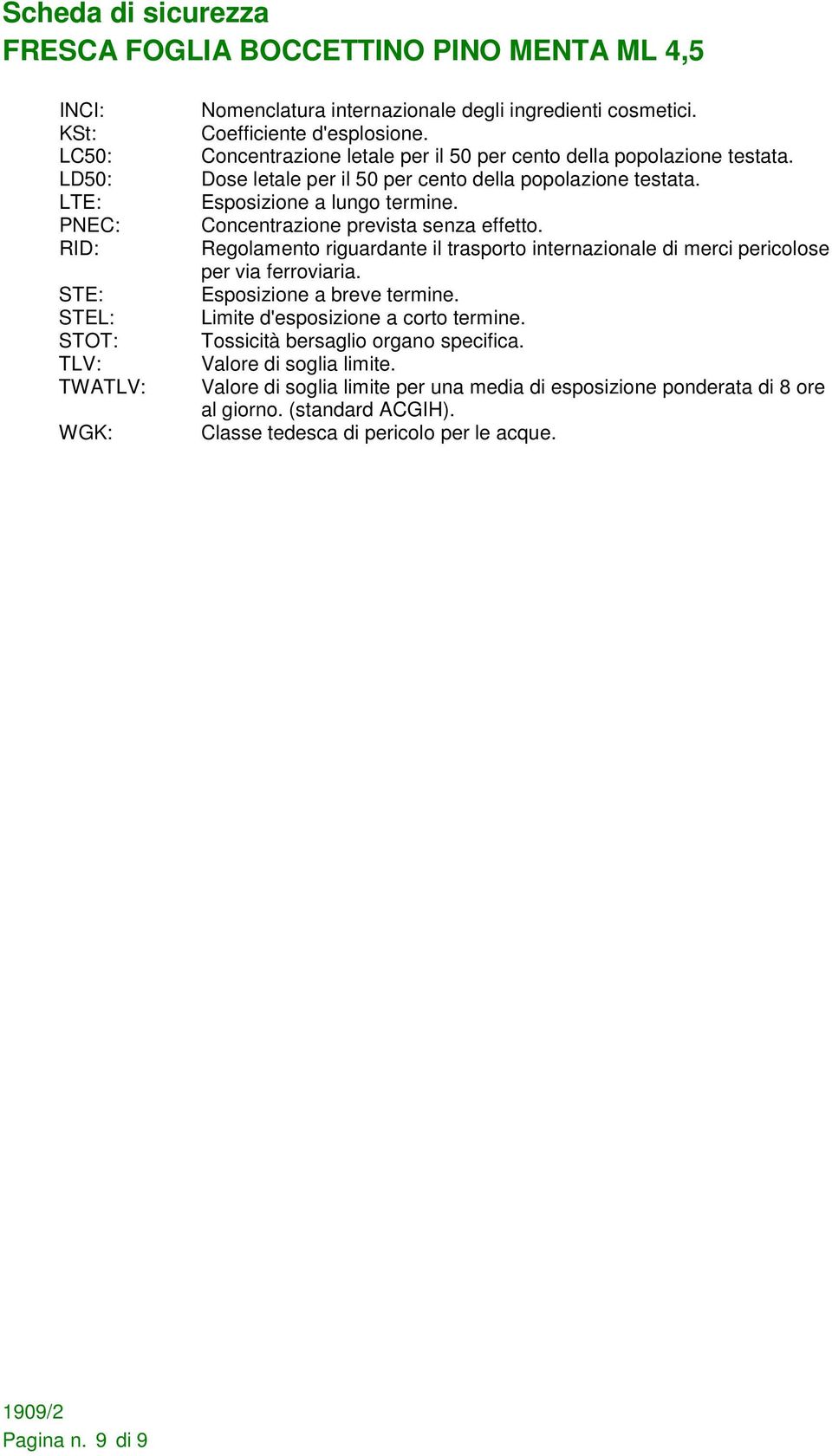 Scheda di sicurezza
FRESCA FOGLIA BOCCETTINO PINO MENTA ML 4,5

INCI: Nomenclatura internazionale degli ingredienti cosmetici.
KSt: Coefficiente d'esplosione.
LC50: Concentrazione letale per il 50 per cento della popolazione testata.
LD50: Dose letale per il 50 per cento della popolazione testata.
LTE: Esposizione a lungo termine.
PNEC: Concentrazione prevista senza effetto.
RID: Regolamento riguardante il trasporto internazionale di merci pericolose per via ferroviaria.
STE: Esposizione a breve termine.
STEL: Limite d'esposizione a corto termine.
STOT: Tossicità bersaglio organo specifica.
TLV: Valore di soglia limite.
TWATLV: Valore di soglia limite per una media di esposizione ponderata di 8 ore al giorno. (standard ACGIH).
WGK: Classe tedesca di pericolo per le acque.

1909/2
Pagina n. 9 di 9